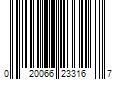 0 20066 23316 7